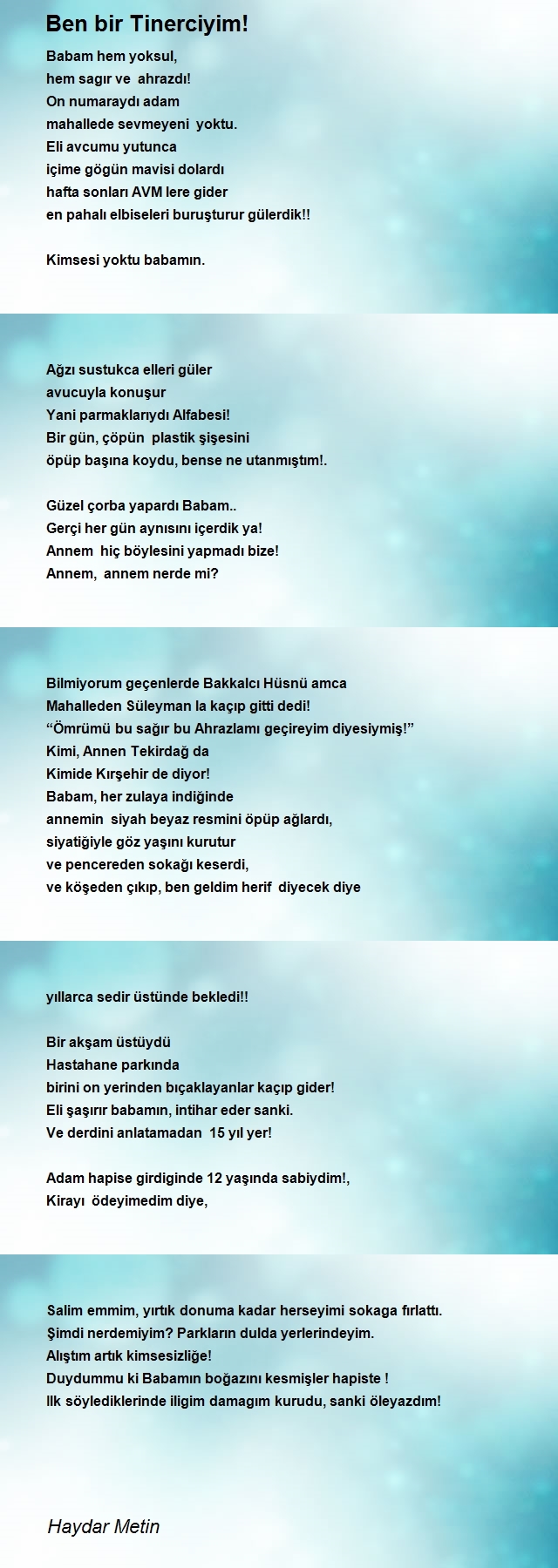 Ben bir Tinerciyim!

Babam hem yoksul,
hem sagır ve ahrazdı!
On numaraydı adam
mahallede sevmeyeni yoktu.
Eli avcumu yutunca
içime gögün mavisi dolardı
hafta sonları AVM lere gider
en pahalı elbiseleri buruşturur gülerdik!!

Kimsesi yoktu babamın.

Ağzı sustukca elleri güler
avucuyla konuşur
Yani parmaklarıydı Alfabesi!
Bir gün, çöpün plastik şişesini
öpüp başına koydu, bense ne utanmıştım!.

Güzel çorba yapardı Babam..
Gerçi her gün aynısını içerdik ya!
Annem hiç böylesini yapmadı bize!
Annem, annem nerde mi?

Bilmiyorum geçenlerde Bakkalcı Hüsnü amca
Mahalleden Süleyman la kaçıp gitti dedi!
“Ömrümü bu sağır bu Ahrazlamı geçireyim diyesiymiş!”
Kimi, Annen Tekirdağ da
Kimide Kırşehir de diyor!
Babam, her zulaya indiğinde
annemin siyah beyaz resmini öpüp ağlardı,
siyatiğiyle göz yaşını kurutur
ve pencereden sokağı keserdi,
ve köşeden çıkıp, ben geldim herif diyecek diye

yıllarca sedir üstünde bekledi!!

Bir akşam üstüydü
Hastahane parkında
birini on yerinden bıçaklayanlar kaçıp gider!
Eli şaşırır babamın, intihar eder sanki.
Ve derdini anlatamadan 15 yıl yer!

Adam hapise girdiginde 12 yaşında sabiydim!,
Kirayı ödeyimedim diye,

Salim emmim, yırtık donuma kadar herseyimi sokaga fırlattı.
Şimdi nerdemiyim? Parkların dulda yerlerindeyim.
Alıştım artık kimsesizliğe!
Duydummu ki Babamın boğazını kesmişler hapiste !
Ilk söylediklerinde iligim damagım kurudu, sanki öleyazdım!

Haydar Metin